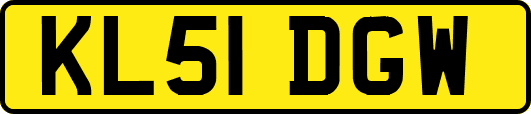 KL51 DGW